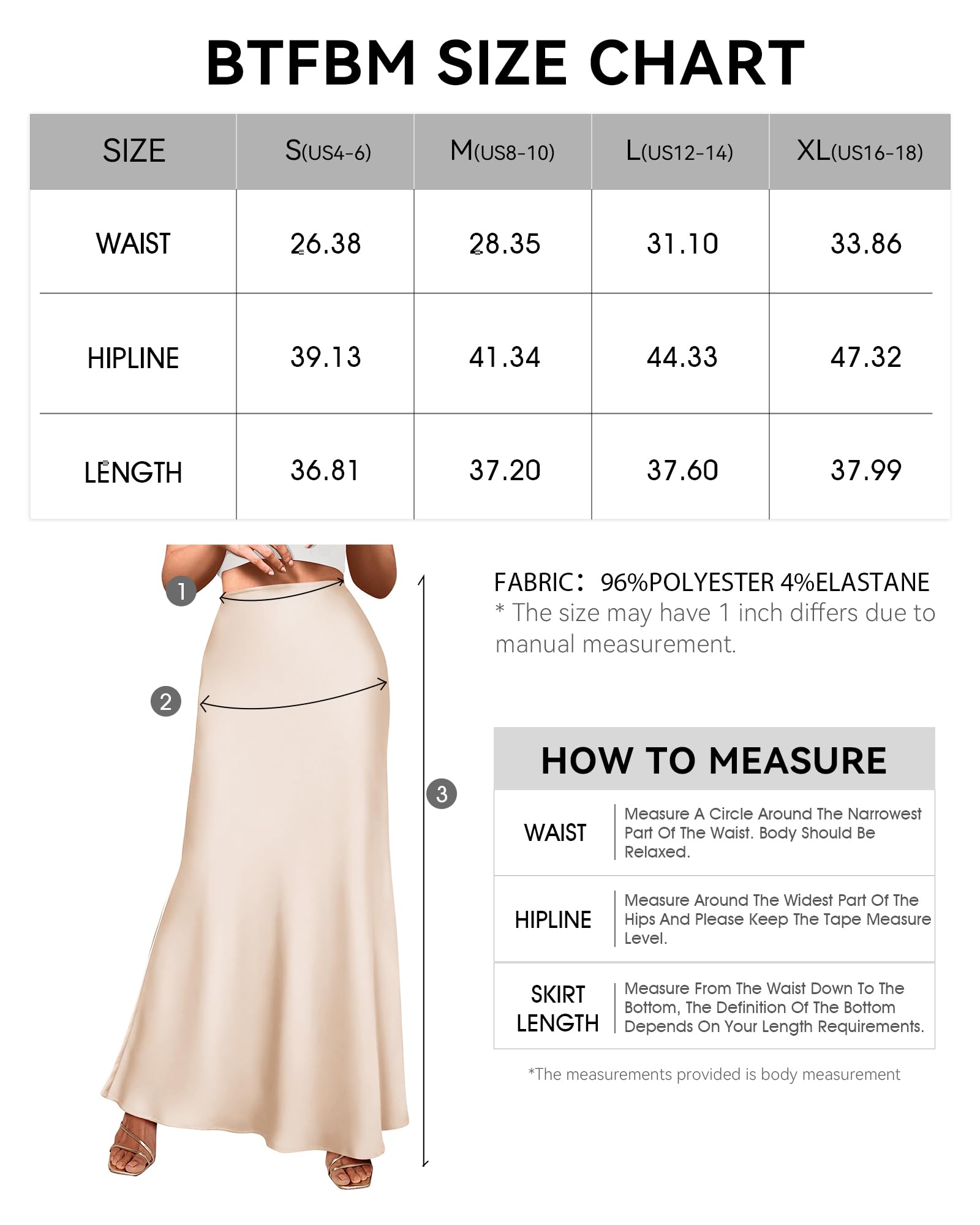 BTFBM SIZE CHART

| SIZE | S(US4-6) | M(US8-10) | L(US12-14) | XL(US16-18) |
|---|---|---|---|---|
| WAIST | 26.38 | 28.35 | 31.10 | 33.86 |
| HIPLINE | 39.13 | 41.34 | 44.33 | 47.32 |
| LENGTH | 36.81 | 37.20 | 37.60 | 37.99 |

1
2
3

FABRIC: 96%POLYESTER 4%ELASTANE
* The size may have 1 inch differs due to manual measurement.

HOW TO MEASURE

| WAIST | Measure A Circle Around The Narrowest Part Of The Waist. Body Should Be Relaxed. |
|---|---|
| HIPLINE | Measure Around The Widest Part Of The Hips And Please Keep The Tape Measure Level. |
| SKIRT LENGTH | Measure From The Waist Down To The Bottom, The Definition Of The Bottom Depends On Your Length Requirements. |

*The measurements provided is body measurement